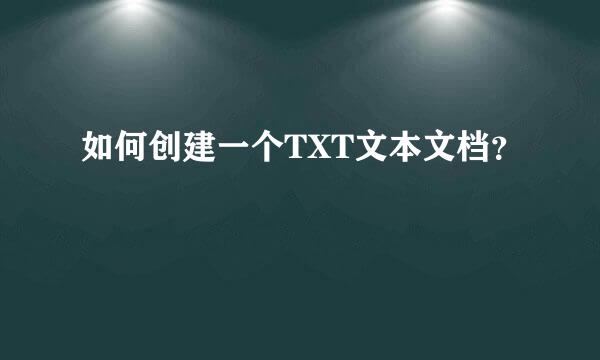 如何创建一个TXT文本文档?